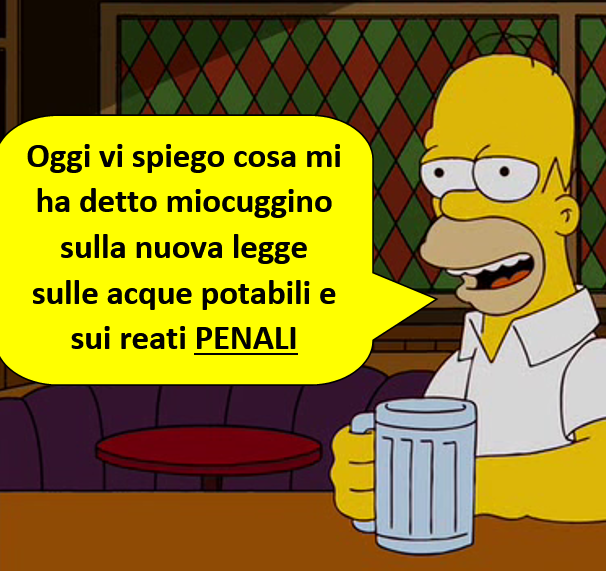 Oggi vi spiego cosa mi ha detto miocuggino sulla nuova legge sulle acque potabili e sui reati PENALI